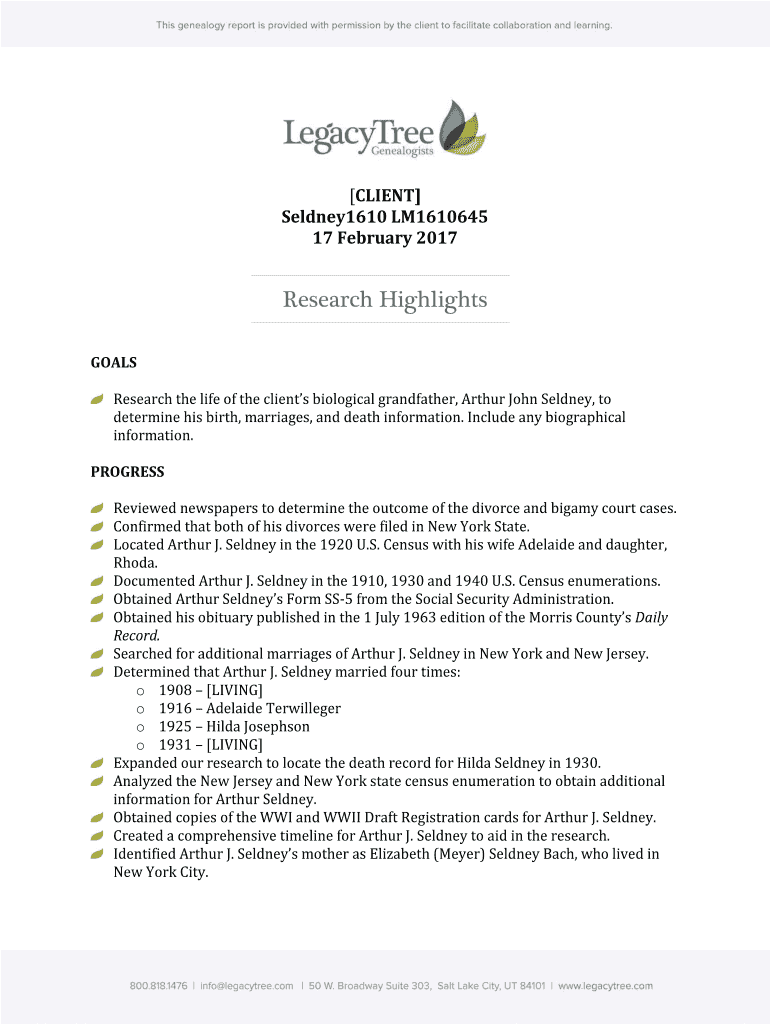 This genealogy report is provided with permission by the client to facilitate collaboration and learning.

LegacyTree Genealogists

[CLIENT]
Seldney1610 LM1610645
17 February 2017

Research Highlights

GOALS

Research the life of the client's biological grandfather, Arthur John Seldney, to determine his birth, marriages, and death information. Include any biographical information.

PROGRESS

Reviewed newspapers to determine the outcome of the divorce and bigamy court cases.
Confirmed that both of his divorces were filed in New York State.
Located Arthur J. Seldney in the 1920 U.S. Census with his wife Adelaide and daughter, Rhoda.
Documented Arthur J. Seldney in the 1910, 1930 and 1940 U.S. Census enumerations.
Obtained Arthur Seldney's Form SS-5 from the Social Security Administration.
Obtained his obituary published in the 1 July 1963 edition of the Morris County's Daily Record.
Searched for additional marriages of Arthur J. Seldney in New York and New Jersey.
Determined that Arthur J. Seldney married four times:
o 1908 – [LIVING]
o 1916 – Adelaide Terwilleger
o 1925 – Hilda Josephson
o 1931 – [LIVING]
Expanded our research to locate the death record for Hilda Seldney in 1930.
Analyzed the New Jersey and New York state census enumeration to obtain additional information for Arthur Seldney.
Obtained copies of the WWI and WWII Draft Registration cards for Arthur J. Seldney.
Created a comprehensive timeline for Arthur J. Seldney to aid in the research.
Identified Arthur J. Seldney's mother as Elizabeth (Meyer) Seldney Bach, who lived in New York City.

800.818.1476 | info@legacytree.com | 50 W. Broadway Suite 303, Salt Lake City, UT 84101 | www.legacytree.com